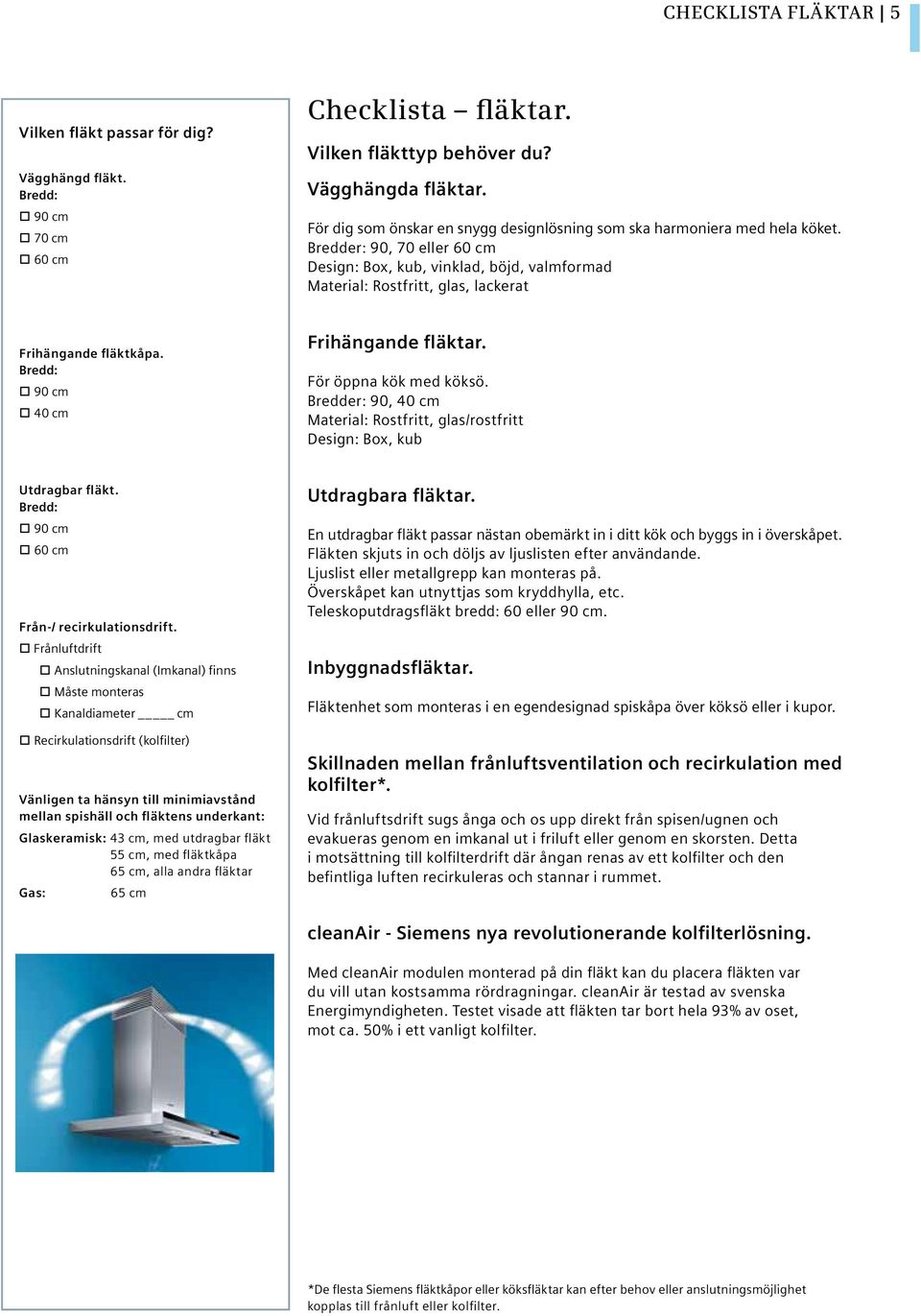 CHECKLISTA FLÄKTAR | 5

Vilken fläkt passar för dig?

Vägghängd fläkt.
Bredd:
☐ 90 cm
☐ 70 cm
☐ 60 cm

Frihängande fläktkåpa.
Bredd:
☐ 90 cm
☐ 40 cm

Utdragbar fläkt.
Bredd:
☐ 90 cm
☐ 60 cm

Från-/ recirkulationsdrift.
☐ Frånluftdrift
☐ Anslutningskanal (Imkanal) finns
☐ Måste monteras
☐ Kanaldiameter _____ cm
☐ Recirkulationsdrift (kolfilter)

Vänligen ta hänsyn till minimiavstånd mellan spishäll och fläktens underkant:
Glaskeramisk: 43 cm, med utdragbar fläkt
55 cm, med fläktkåpa
65 cm, alla andra fläktar
Gas: 65 cm

Checklista – fläktar.
Vilken fläkttyp behöver du?

Vägghängda fläktar.

För dig som önskar en snygg designlösning som ska harmoniera med hela köket.
Bredder: 90, 70 eller 60 cm
Design: Box, kub, vinklad, böjd, valmformad
Material: Rostfritt, glas, lackerat

Frihängande fläktar.

För öppna kök med köksö.
Bredder: 90, 40 cm
Material: Rostfritt, glas/rostfritt
Design: Box, kub

Utdragbara fläktar.

En utdragbar fläkt passar nästan obemärkt in i ditt kök och byggs in i överskåpet. Fläkten skjuts in och döljs av ljuslisten efter användande.
Ljuslist eller metallgrepp kan monteras på.
Överskåpet kan utnyttjas som kryddhylla, etc.
Teleskoputdragsfläkt bredd: 60 eller 90 cm.

Inbyggnadsfläktar.

Fläktenhet som monteras i en egendesignad spiskåpa över köksö eller i kupor.

Skillnaden mellan frånluftsventilation och recirkulation med kolfilter*.

Vid frånluftsdrift sugs ånga och os upp direkt från spisen/ugnen och evakueras genom en imkanal ut i friluft eller genom en skorsten. Detta i motsättning till kolfilterdrift där ångan renas av ett kolfilter och den befintliga luften recirkuleras och stannar i rummet.

cleanAir - Siemens nya revolutionerande kolfilterlösning.

Med cleanAir modulen monterad på din fläkt kan du placera fläkten var du vill utan kostsamma rördragningar. cleanAir är testad av svenska Energimyndigheten. Testet visade att fläkten tar bort hela 93% av oset, mot ca. 50% i ett vanligt kolfilter.

*De flesta Siemens fläktkåpor eller köksfläktar kan efter behov eller anslutningsmöjlighet kopplas till frånluft eller kolfilter.